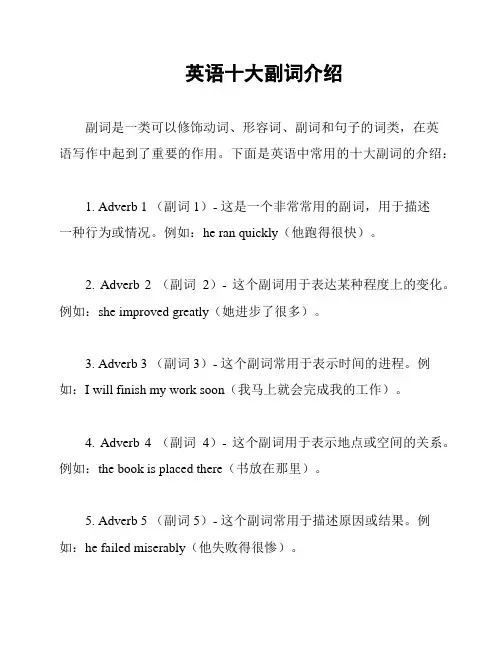 英语十大副词介绍

副词是一类可以修饰动词、形容词、副词和句子的词类，在英语写作中起到了重要的作用。下面是英语中常用的十大副词的介绍：

1. Adverb 1 （副词 1）- 这是一个非常常用的副词，用于描述一种行为或情况。例如：he ran quickly（他跑得很快）。

2. Adverb 2 （副词 2）- 这个副词用于表达某种程度上的变化。例如：she improved greatly（她进步了很多）。

3. Adverb 3 （副词 3）- 这个副词常用于表示时间的进程。例如：I will finish my work soon（我马上就会完成我的工作）。

4. Adverb 4 （副词 4）- 这个副词用于表示地点或空间的关系。例如：the book is placed there（书放在那里）。

5. Adverb 5 （副词 5）- 这个副词常用于描述原因或结果。例如：he failed miserably（他失败得很惨）。